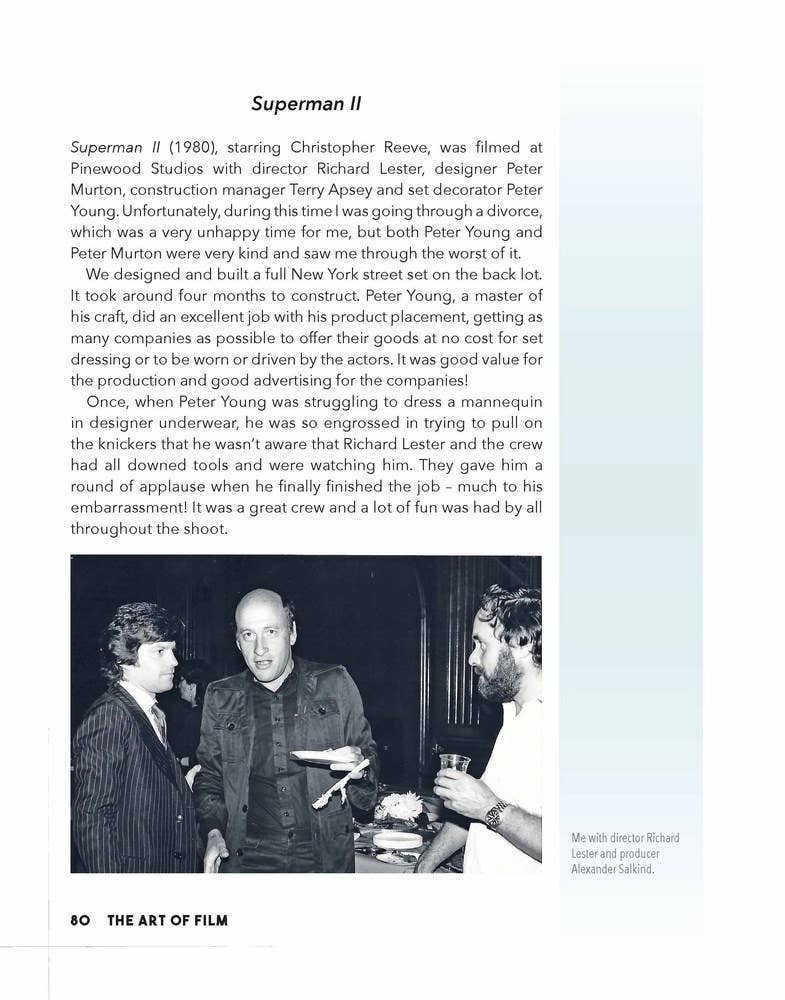 Superman II

Superman II (1980), starring Christopher Reeve, was filmed at Pinewood Studios with director Richard Lester, designer Peter Murton, construction manager Terry Apsey and set decorator Peter Young. Unfortunately, during this time I was going through a divorce, which was a very unhappy time for me, but both Peter Young and Peter Murton were very kind and saw me through the worst of it.

We designed and built a full New York street set on the back lot. It took around four months to construct. Peter Young, a master of his craft, did an excellent job with his product placement, getting as many companies as possible to offer their goods at no cost for set dressing or to be worn or driven by the actors. It was good value for the production and good advertising for the companies!

Once, when Peter Young was struggling to dress a mannequin in designer underwear, he was so engrossed in trying to pull on the knickers that he wasn't aware that Richard Lester and the crew had all downed tools and were watching him. They gave him a round of applause when he finally finished the job – much to his embarrassment! It was a great crew and a lot of fun was had by all throughout the shoot.

Me with director Richard Lester and producer Alexander Salkind.

80 THE ART OF FILM